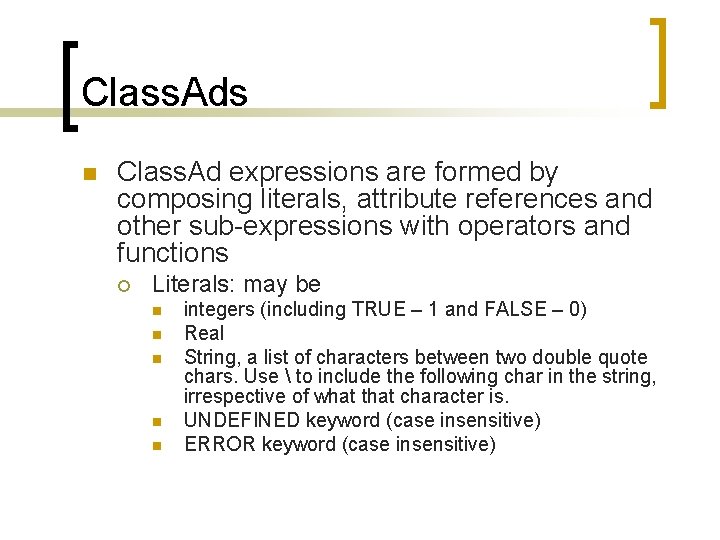 ClassAds

ClassAd expressions are formed by composing literals, attribute references and other sub-expressions with operators and functions

Literals: may be

integers (including TRUE – 1 and FALSE – 0)

Real

String, a list of characters between two double quote chars. Use \ to include the following char in the string, irrespective of what that character is.

UNDEFINED keyword (case insensitive)

ERROR keyword (case insensitive)